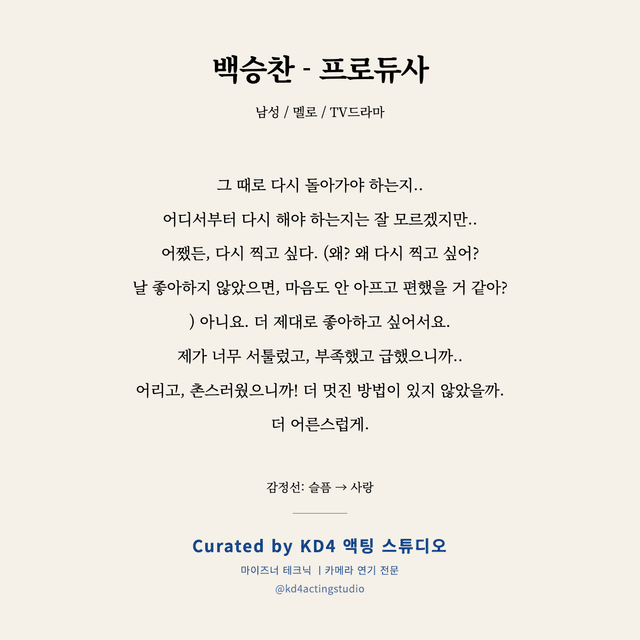 백승찬 - 프로듀사

남성 / 멜로 / TV드라마

그 때로 다시 돌아가야 하는지..
어디서부터 다시 해야 하는지는 잘 모르겠지만..
어쨌든, 다시 찍고 싶다. (왜? 왜 다시 찍고 싶어?
날 좋아하지 않았으면, 마음도 안 아프고 편했을 거 같아?
) 아니요. 더 제대로 좋아하고 싶어서요.
제가 너무 서툴렀고, 부족했고 급했으니까..
어리고, 촌스러웠으니까! 더 멋진 방법이 있지 않았을까.
더 어른스럽게.

감정선: 슬픔 → 사랑

Curated by KD4 액팅 스튜디오
마이즈너 테크닉 | 카메라 연기 전문
@kd4actingstudio